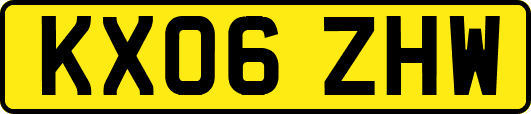 KX06 ZHW